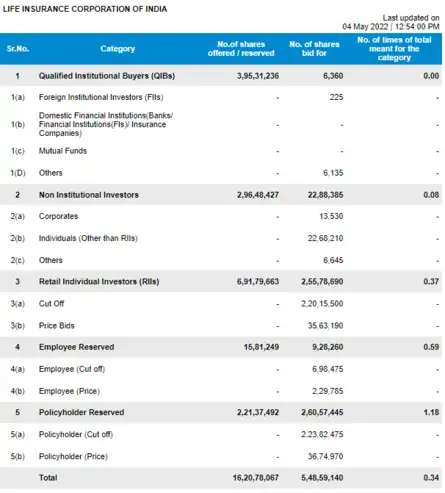 LIFE INSURANCE CORPORATION OF INDIA

Last updated on
04 May 2022 | 12:54:00 PM

| Sr.No. | Category | No.of shares offered / reserved | No. of shares bid for | No. of times of total meant for the category |
|---|---|---|---|---|
| 1 | Qualified Institutional Buyers (QIBs) | 3,95,31,236 | 6,360 | 0.00 |
| 1(a) | Foreign Institutional Investors (FIIs) | - | 225 | - |
| 1(b) | Domestic Financial Institutions(Banks/ Financial Institutions(FIs)/ Insurance Companies) | - | - | - |
| 1(c) | Mutual Funds | - | - | - |
| 1(D) | Others | - | 6,135 | - |
| 2 | Non Institutional Investors | 2,96,48,427 | 22,88,385 | 0.08 |
| 2(a) | Corporates | - | 13,530 | - |
| 2(b) | Individuals (Other than RIIs) | - | 22,68,210 | - |
| 2(c) | Others | - | 6,645 | - |
| 3 | Retail Individual Investors (RIIs) | 6,91,79,663 | 2,55,78,690 | 0.37 |
| 3(a) | Cut Off | - | 2,20,15,500 | - |
| 3(b) | Price Bids | - | 35,63,190 | - |
| 4 | Employee Reserved | 15,81,249 | 9,28,260 | 0.59 |
| 4(a) | Employee (Cut off) | - | 6,98,475 | - |
| 4(b) | Employee (Price) | - | 2,29,785 | - |
| 5 | Policyholder Reserved | 2,21,37,492 | 2,60,57,445 | 1.18 |
| 5(a) | Policyholder (Cut off) | - | 2,23,82,475 | - |
| 5(b) | Policyholder (Price) | - | 36,74,970 | - |
| | Total | 16,20,78,067 | 5,48,59,140 | 0.34 |